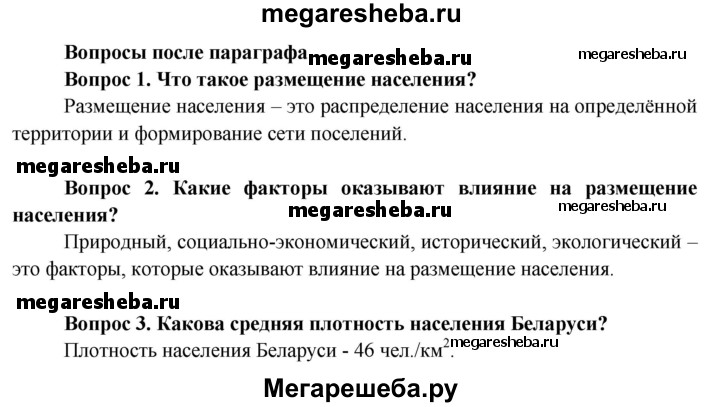 megaresheba.ru

Вопросы после параграфа megaresheba.ru megaresheba.ru

Вопрос 1. Что такое размещение населения?

Размещение населения – это распределение населения на определённой территории и формирование сети поселений.

megaresheba.ru

Вопрос 2. Какие факторы оказывают влияние на размещение населения? megaresheba.ru megaresheba.ru

Природный, социально-экономический, исторический, экологический – это факторы, которые оказывают влияние на размещение населения.

megaresheba.ru

Вопрос 3. Какова средняя плотность населения Беларуси?

Плотность населения Беларуси - 46 чел./км$^2$. megaresheba.ru

Мегарешеба.ру